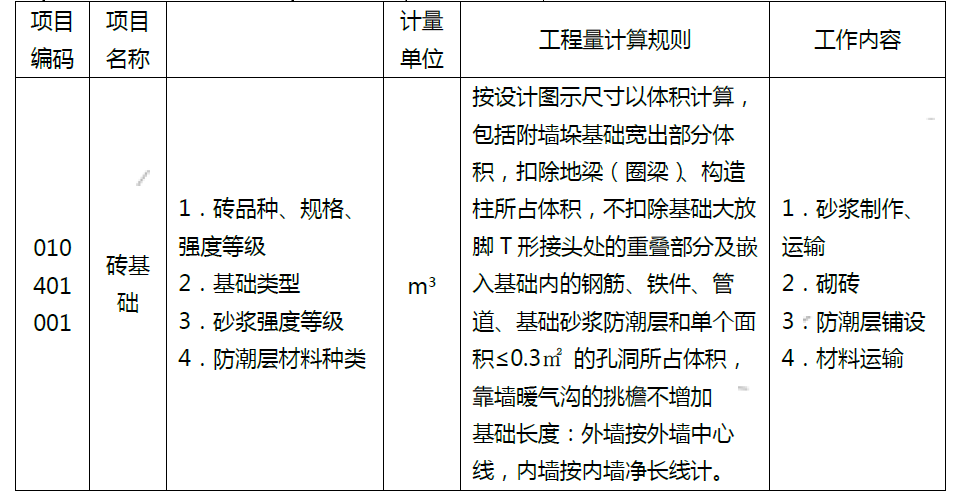 | 项目编码 | 项目名称 |  | 计量单位 | 工程量计算规则 | 工作内容 |
|---|---|---|---|---|---|
| 010401001 | 砖基础 | 1．砖品种、规格、强度等级 2．基础类型 3．砂浆强度等级 4．防潮层材料种类 | $m^3$ | 按设计图示尺寸以体积计算，包括附墙垛基础宽出部分体积，扣除地梁（圈梁）、构造柱所占体积，不扣除基础大放脚T形接头处的重叠部分及嵌入基础内的钢筋、铁件、管道、基础砂浆防潮层和单个面积≤0.3㎡的孔洞所占体积，靠墙暖气沟的挑檐不增加 基础长度：外墙按外墙中心线，内墙按内墙净长线计。 | 1．砂浆制作、运输 2．砌砖 3．防潮层铺设 4．材料运输 |